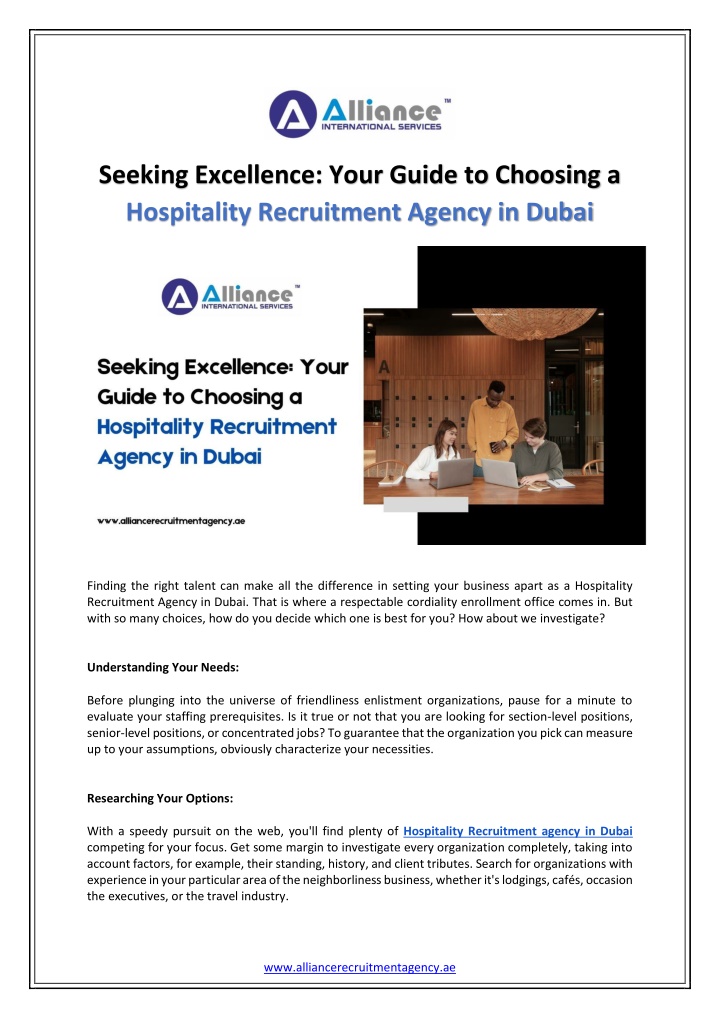 Alliance™
INTERNATIONAL SERVICES

Seeking Excellence: Your Guide to Choosing a Hospitality Recruitment Agency in Dubai

Alliance™
INTERNATIONAL SERVICES

Seeking Excellence: Your Guide to Choosing a Hospitality Recruitment Agency in Dubai

www.alliancerecruitmentagency.ae

Finding the right talent can make all the difference in setting your business apart as a Hospitality Recruitment Agency in Dubai. That is where a respectable cordiality enrollment office comes in. But with so many choices, how do you decide which one is best for you? How about we investigate?

Understanding Your Needs:

Before plunging into the universe of friendliness enlistment organizations, pause for a minute to evaluate your staffing prerequisites. Is it true or not that you are looking for section-level positions, senior-level positions, or concentrated jobs? To guarantee that the organization you pick can measure up to your assumptions, obviously characterize your necessities.

Researching Your Options:

With a speedy pursuit on the web, you'll find plenty of Hospitality Recruitment agency in Dubai competing for your focus. Get some margin to investigate every organization completely, taking into account factors, for example, their standing, history, and client tributes. Search for organizations with experience in your particular area of the neighborliness business, whether it's lodgings, cafés, occasion the executives, or the travel industry.

www.alliancerecruitmentagency.ae